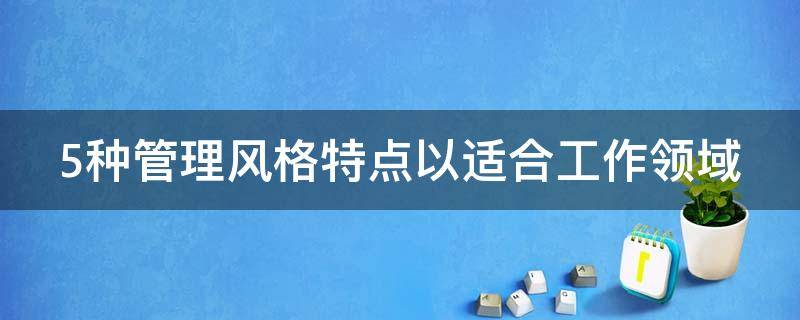 5种管理风格特点以适合工作领域